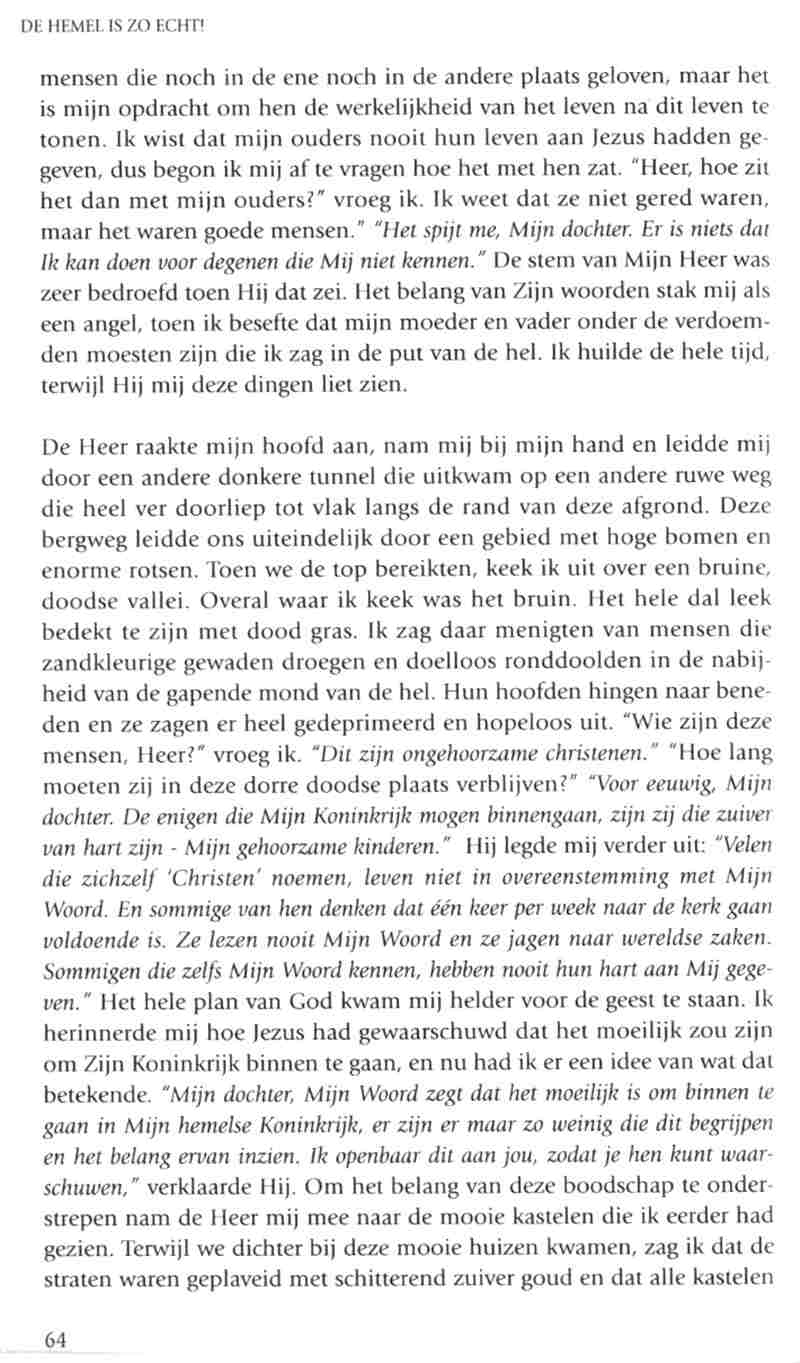 DE HEMEL IS ZO ECHT!

mensen die noch in de ene noch in de andere plaats geloven, maar het is mijn opdracht om hen de werkelijkheid van het leven na dit leven te tonen. Ik wist dat mijn ouders nooit hun leven aan Jezus hadden gegeven, dus begon ik mij af te vragen hoe het met hen zat. "Heer, hoe zit het dan met mijn ouders?" vroeg ik. Ik weet dat ze niet gered waren, maar het waren goede mensen." "Het spijt me, Mijn dochter. Er is niets dat Ik kan doen voor degenen die Mij niet kennen." De stem van Mijn Heer was zeer bedroefd toen Hij dat zei. Het belang van Zijn woorden stak mij als een angel, toen ik besefte dat mijn moeder en vader onder de verdoemden moesten zijn die ik zag in de put van de hel. Ik huilde de hele tijd, terwijl Hij mij deze dingen liet zien.

De Heer raakte mijn hoofd aan, nam mij bij mijn hand en leidde mij door een andere donkere tunnel die uitkwam op een andere ruwe weg die heel ver doorliep tot vlak langs de rand van deze afgrond. Deze bergweg leidde ons uiteindelijk door een gebied met hoge bomen en enorme rotsen. Toen we de top bereikten, keek ik uit over een bruine, doodse vallei. Overal waar ik keek was het bruin. Het hele dal leek bedekt te zijn met dood gras. Ik zag daar menigten van mensen die zandkleurige gewaden droegen en doelloos ronddoolden in de nabijheid van de gapende mond van de hel. Hun hoofden hingen naar beneden en ze zagen er heel gedeprimeerd en hopeloos uit. "Wie zijn deze mensen, Heer?" vroeg ik. "Dit zijn ongehoorzame christenen." "Hoe lang moeten zij in deze dorre doodse plaats verblijven?" "Voor eeuwig, Mijn dochter. De enigen die Mijn Koninkrijk mogen binnengaan, zijn zij die zuiver van hart zijn - Mijn gehoorzame kinderen." Hij legde mij verder uit: "Velen die zichzelf 'Christen' noemen, leven niet in overeenstemming met Mijn Woord. En sommige van hen denken dat één keer per week naar de kerk gaan voldoende is. Ze lezen nooit Mijn Woord en ze jagen naar wereldse zaken. Sommigen die zelfs Mijn Woord kennen, hebben nooit hun hart aan Mij gegeven." Het hele plan van God kwam mij helder voor de geest te staan. Ik herinnerde mij hoe Jezus had gewaarschuwd dat het moeilijk zou zijn om Zijn Koninkrijk binnen te gaan, en nu had ik er een idee van wat dat betekende. "Mijn dochter, Mijn Woord zegt dat het moeilijk is om binnen te gaan in Mijn hemelse Koninkrijk, er zijn er maar zo weinig die dit begrijpen en het belang ervan inzien. Ik openbaar dit aan jou, zodat je hen kunt waarschuwen," verklaarde Hij. Om het belang van deze boodschap te onderstrepen nam de Heer mij mee naar de mooie kastelen die ik eerder had gezien. Terwijl we dichter bij deze mooie huizen kwamen, zag ik dat de straten waren geplaveid met schitterend zuiver goud en dat alle kastelen

64